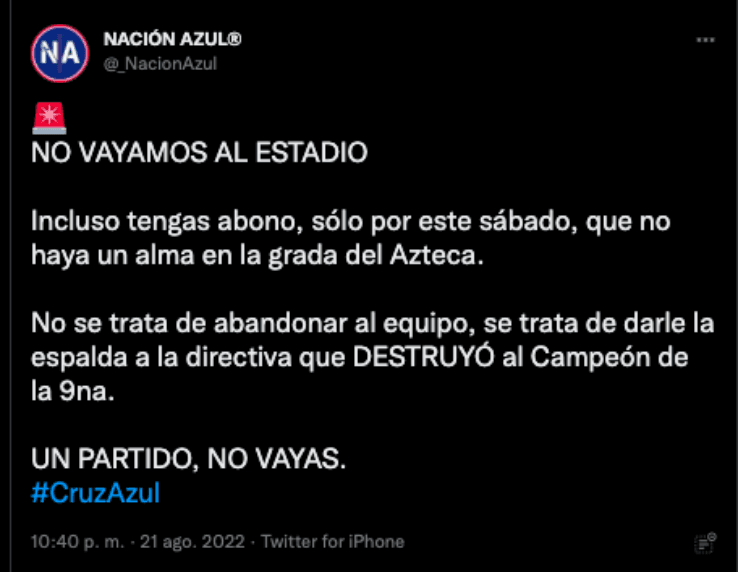 NA

NACIÓN AZUL®
@_NacionAzul

🚨
NO VAYAMOS AL ESTADIO

Incluso tengas abono, sólo por este sábado, que no haya un alma en la grada del Azteca.

No se trata de abandonar al equipo, se trata de darle la espalda a la directiva que DESTRUYÓ al Campeón de la 9na.

UN PARTIDO, NO VAYAS.
#CruzAzul

10:40 p. m. · 21 ago. 2022 · Twitter for iPhone